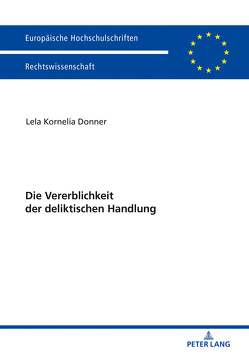 Europäische Hochschulschriften

Rechtswissenschaft

Lela Kornelia Donner

Die Vererblichkeit der deliktischen Handlung

PETER LANG